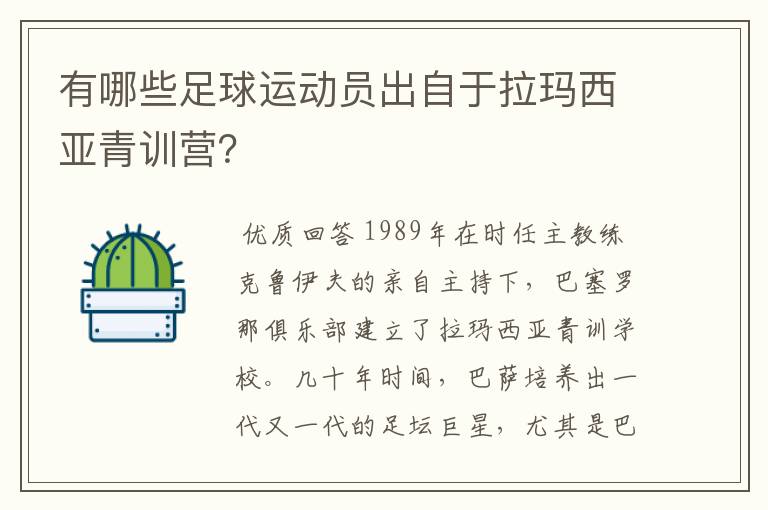 有哪些足球运动员出自于拉玛西亚青训营?

优质回答 1989年在时任主教练克鲁伊夫的亲自主持下，巴塞罗那俱乐部建立了拉玛西亚青训学校。几十年时间，巴萨培养出一代又一代的足坛巨星，尤其是巴